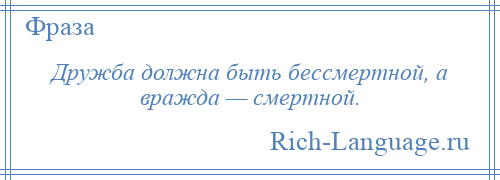 Фраза

Дружба должна быть бессмертной, а вражда — смертной.

Rich-Language.ru